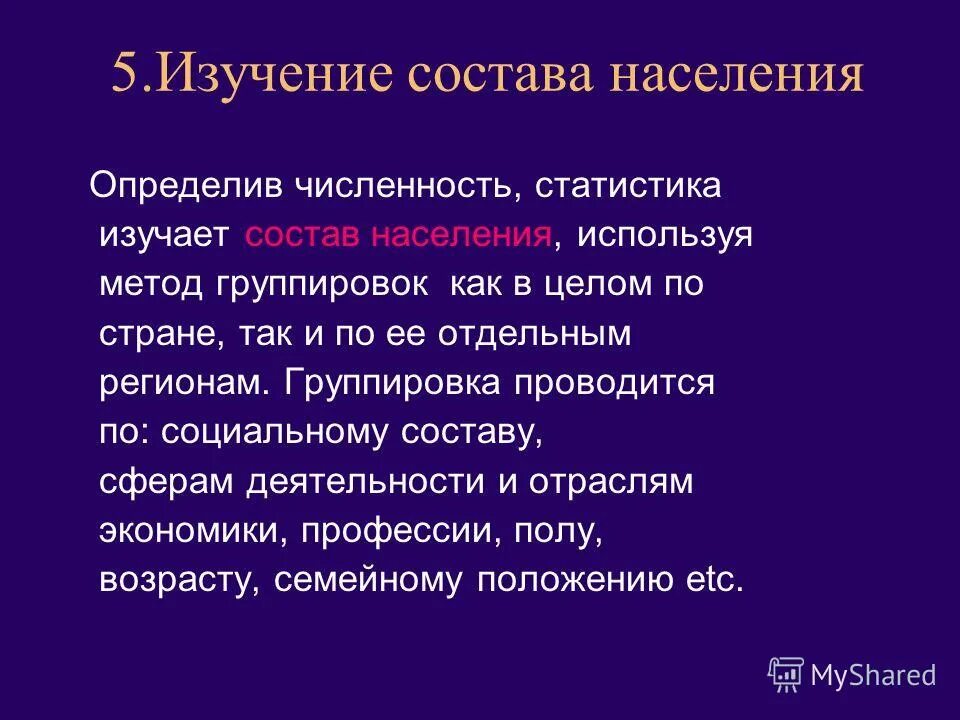 5.Изучение состава населения

Определив численность, статистика изучает состав населения, используя метод группировок как в целом по стране, так и по ее отдельным регионам. Группировка проводится по: социальному составу, сферам деятельности и отраслям экономики, профессии, полу, возрасту, семейному положению etc.

MyShared